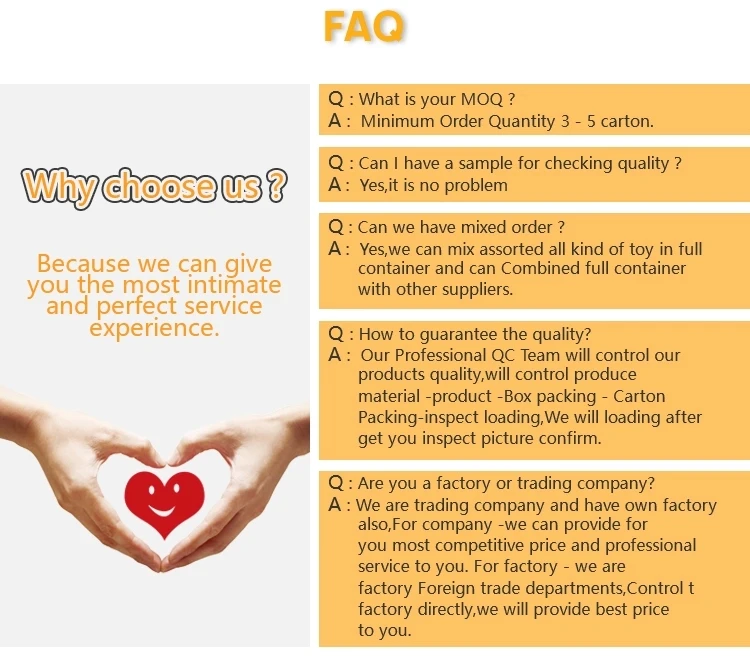 FAQ

Why choose us ?

Because we can give you the most intimate and perfect service experience.

Q : What is your MOQ ?
A : Minimum Order Quantity 3 - 5 carton.

Q : Can I have a sample for checking quality ?
A : Yes,it is no problem

Q : Can we have mixed order ?
A : Yes,we can mix assorted all kind of toy in full container and can Combined full container with other suppliers.

Q : How to guarantee the quality?
A : Our Professional QC Team will control our products quality,will control produce material -product -Box packing - Carton Packing-inspect loading,We will loading after get you inspect picture confirm.

Q : Are you a factory or trading company?
A : We are trading company and have own factory also,For company -we can provide for you most competitive price and professional service to you. For factory - we are factory Foreign trade departments,Control t factory directly,we will provide best price to you.